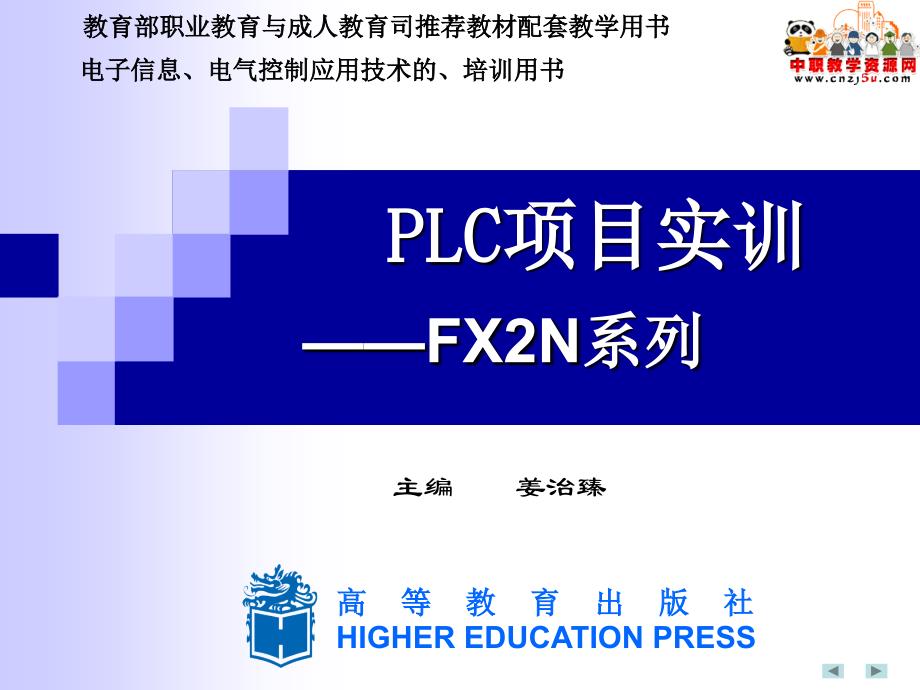 教育部职业教育与成人教育司推荐教材配套教学用书
电子信息、电气控制应用技术的、培训用书

中职教学资源网
www.cnzj5u.com

PLC项目实训
——FX2N系列

主编　姜治臻

高 等 教 育 出 版 社
HIGHER EDUCATION PRESS